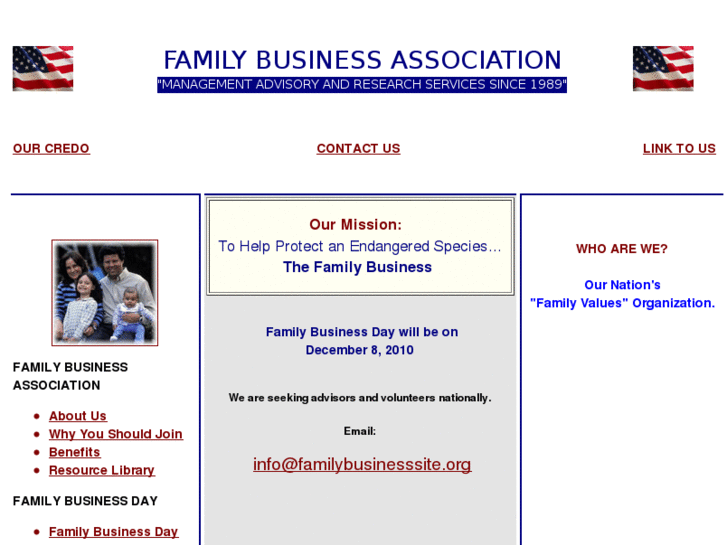 FAMILY BUSINESS ASSOCIATION
"MANAGEMENT ADVISORY AND RESEARCH SERVICES SINCE 1989"

OUR CREDO

CONTACT US

LINK TO US

FAMILY BUSINESS ASSOCIATION

- About Us
- Why You Should Join
- Benefits
- Resource Library

FAMILY BUSINESS DAY

- Family Business Day

Our Mission:
To Help Protect an Endangered Species...
The Family Business

Family Business Day will be on December 8, 2010

We are seeking advisors and volunteers nationally.

Email:

info@familybusinesssite.org

WHO ARE WE?

Our Nation's
"Family Values" Organization.